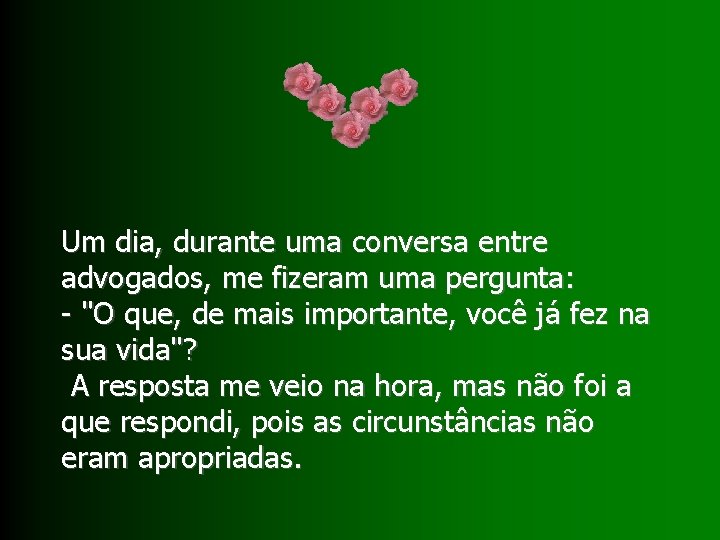 Um dia, durante uma conversa entre advogados, me fizeram uma pergunta:
- "O que, de mais importante, você já fez na sua vida"?
A resposta me veio na hora, mas não foi a que respondi, pois as circunstâncias não eram apropriadas.